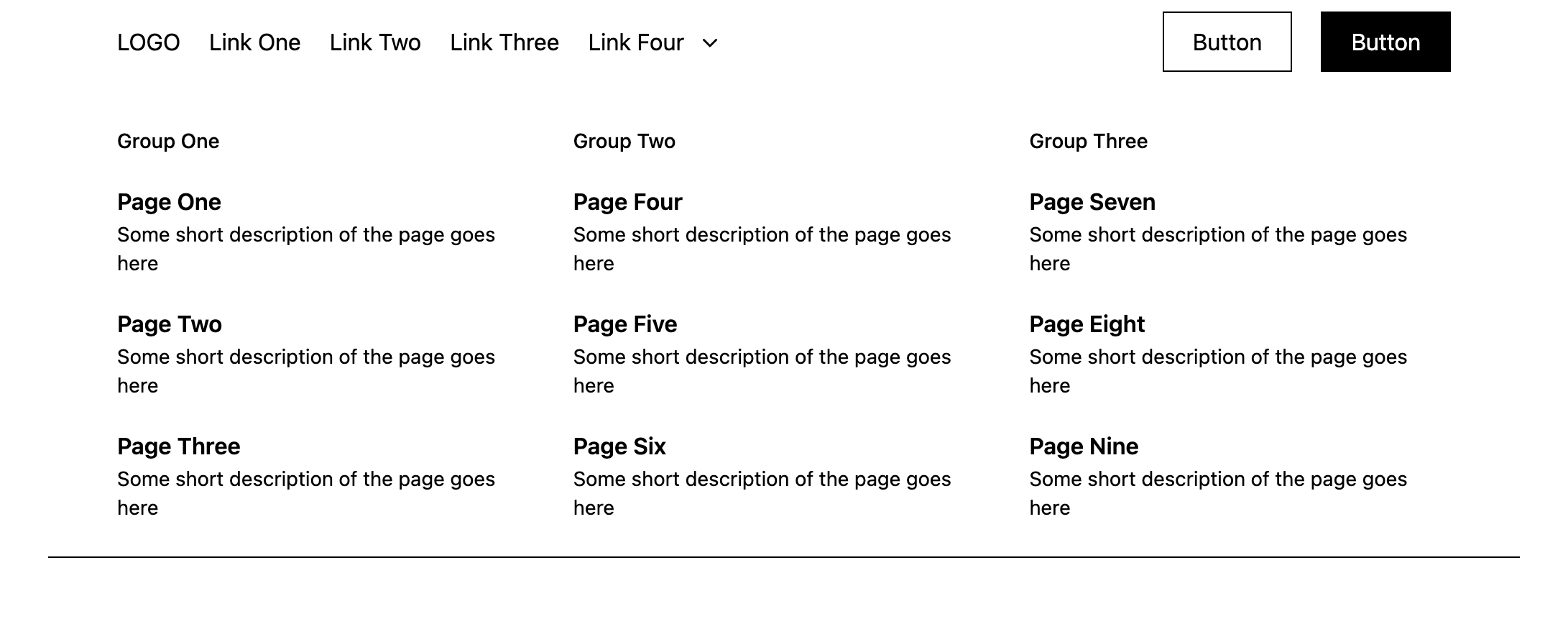 LOGO Link One Link Two Link Three Link Four

Button Button

Group One

Page One
Some short description of the page goes here

Page Two
Some short description of the page goes here

Page Three
Some short description of the page goes here

Group Two

Page Four
Some short description of the page goes here

Page Five
Some short description of the page goes here

Page Six
Some short description of the page goes here

Group Three

Page Seven
Some short description of the page goes here

Page Eight
Some short description of the page goes here

Page Nine
Some short description of the page goes here